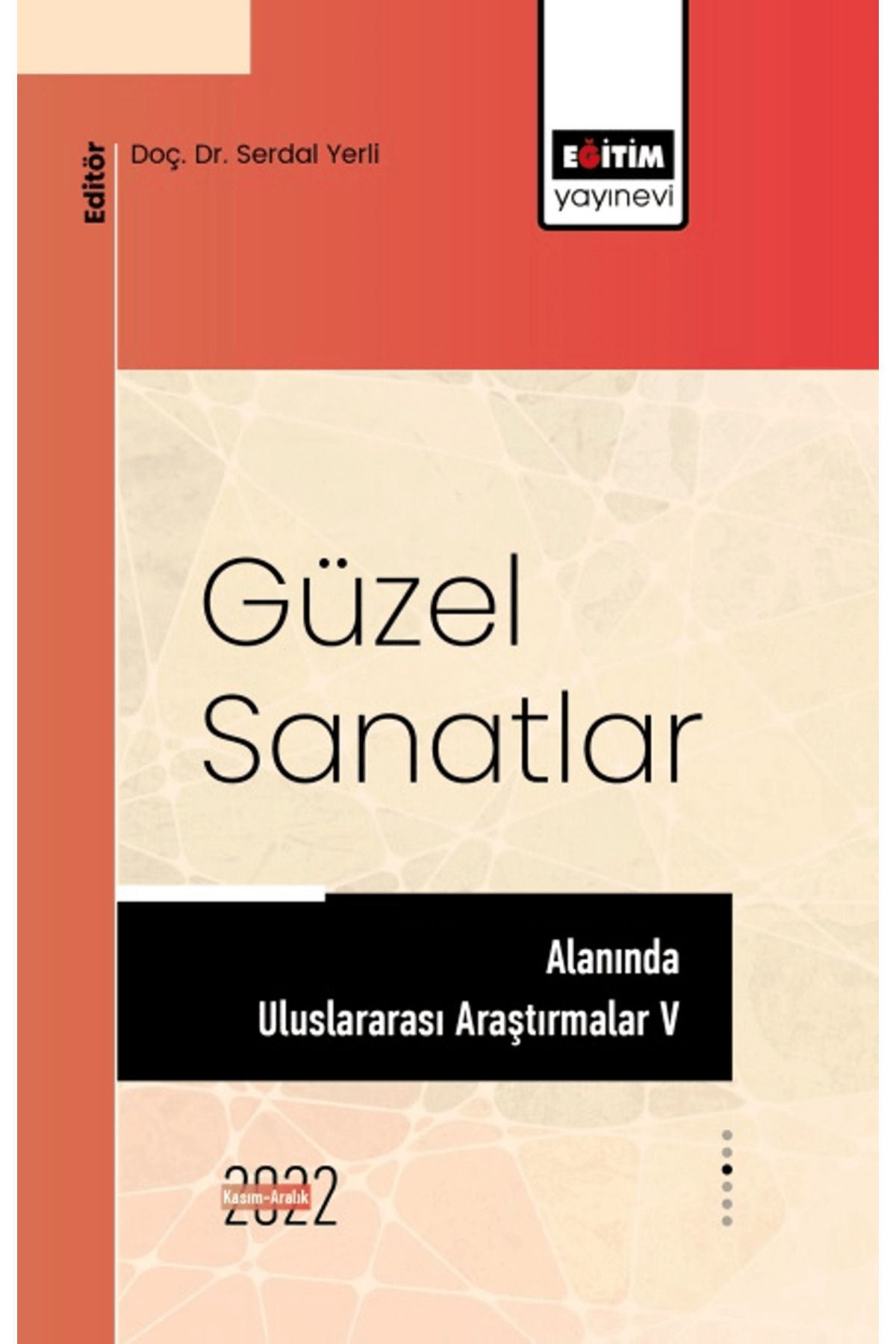 Editör
Doç. Dr. Serdal Yerli

EĞİTİM
yayınevi

Güzel Sanatlar

Alanında
Uluslararası Araştırmalar V

Kasım-Aralık
2022